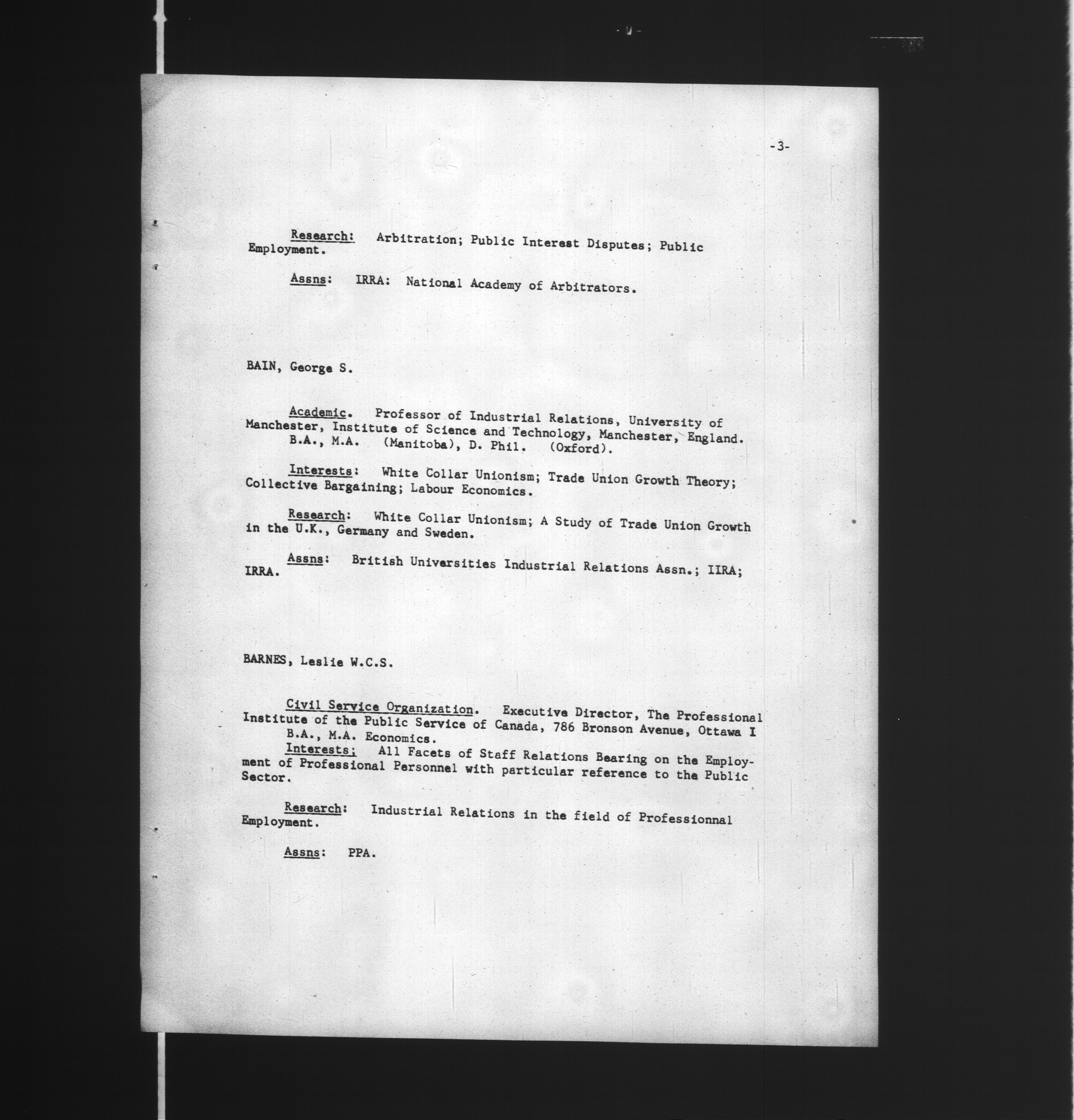 -3-

Research: Arbitration; Public Interest Disputes; Public Employment.

Assns: IRRA: National Academy of Arbitrators.

BAIN, George S.

Academic. Professor of Industrial Relations, University of Manchester, Institute of Science and Technology, Manchester, England.
B.A., M.A. (Manitoba), D. Phil. (Oxford).

Interests: White Collar Unionism; Trade Union Growth Theory; Collective Bargaining; Labour Economics.

Research: White Collar Unionism; A Study of Trade Union Growth in the U.K., Germany and Sweden.

Assns: British Universities Industrial Relations Assn.; IIRA; IRRA.

BARNES, Leslie W.C.S.

Civil Service Organization. Executive Director, The Professional Institute of the Public Service of Canada, 786 Bronson Avenue, Ottawa I
B.A., M.A. Economics.
Interests; All Facets of Staff Relations Bearing on the Employment of Professional Personnel with particular reference to the Public Sector.

Research: Industrial Relations in the field of Professionnal Employment.

Assns: PPA.